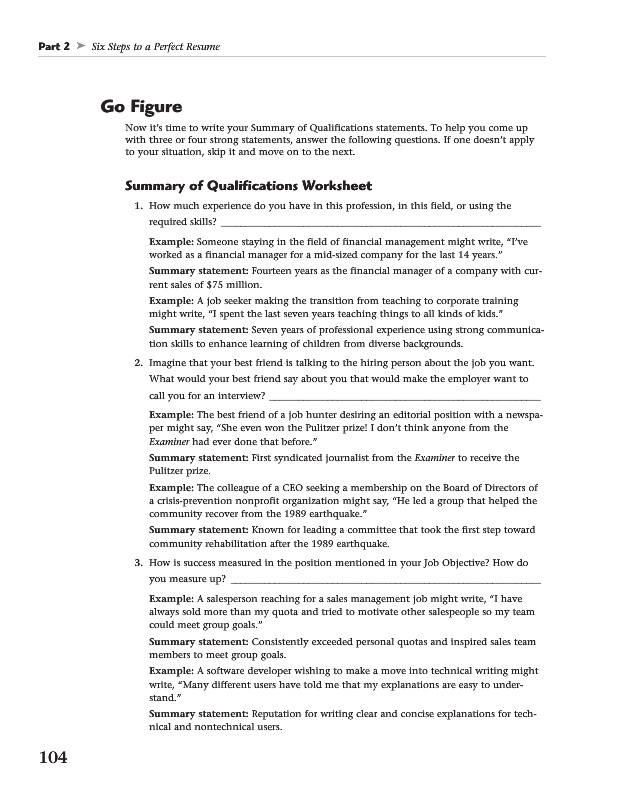 Part 2 ➤ Six Steps to a Perfect Resume

Go Figure

Now it's time to write your Summary of Qualifications statements. To help you come up with three or four strong statements, answer the following questions. If one doesn't apply to your situation, skip it and move on to the next.

Summary of Qualifications Worksheet

1. How much experience do you have in this profession, in this field, or using the required skills? ______________________________

Example: Someone staying in the field of financial management might write, "I've worked as a financial manager for a mid-sized company for the last 14 years."

Summary statement: Fourteen years as the financial manager of a company with current sales of $75 million.

Example: A job seeker making the transition from teaching to corporate training might write, "I spent the last seven years teaching things to all kinds of kids."

Summary statement: Seven years of professional experience using strong communication skills to enhance learning of children from diverse backgrounds.

2. Imagine that your best friend is talking to the hiring person about the job you want. What would your best friend say about you that would make the employer want to call you for an interview? ______________________________

Example: The best friend of a job hunter desiring an editorial position with a newspaper might say, "She even won the Pulitzer prize! I don't think anyone from the Examiner had ever done that before."

Summary statement: First syndicated journalist from the Examiner to receive the Pulitzer prize.

Example: The colleague of a CEO seeking a membership on the Board of Directors of a crisis-prevention nonprofit organization might say, "He led a group that helped the community recover from the 1989 earthquake."

Summary statement: Known for leading a committee that took the first step toward community rehabilitation after the 1989 earthquake.

3. How is success measured in the position mentioned in your Job Objective? How do you measure up? ______________________________

Example: A salesperson reaching for a sales management job might write, "I have always sold more than my quota and tried to motivate other salespeople so my team could meet group goals."

Summary statement: Consistently exceeded personal quotas and inspired sales team members to meet group goals.

Example: A software developer wishing to make a move into technical writing might write, "Many different users have told me that my explanations are easy to understand."

Summary statement: Reputation for writing clear and concise explanations for technical and nontechnical users.

104